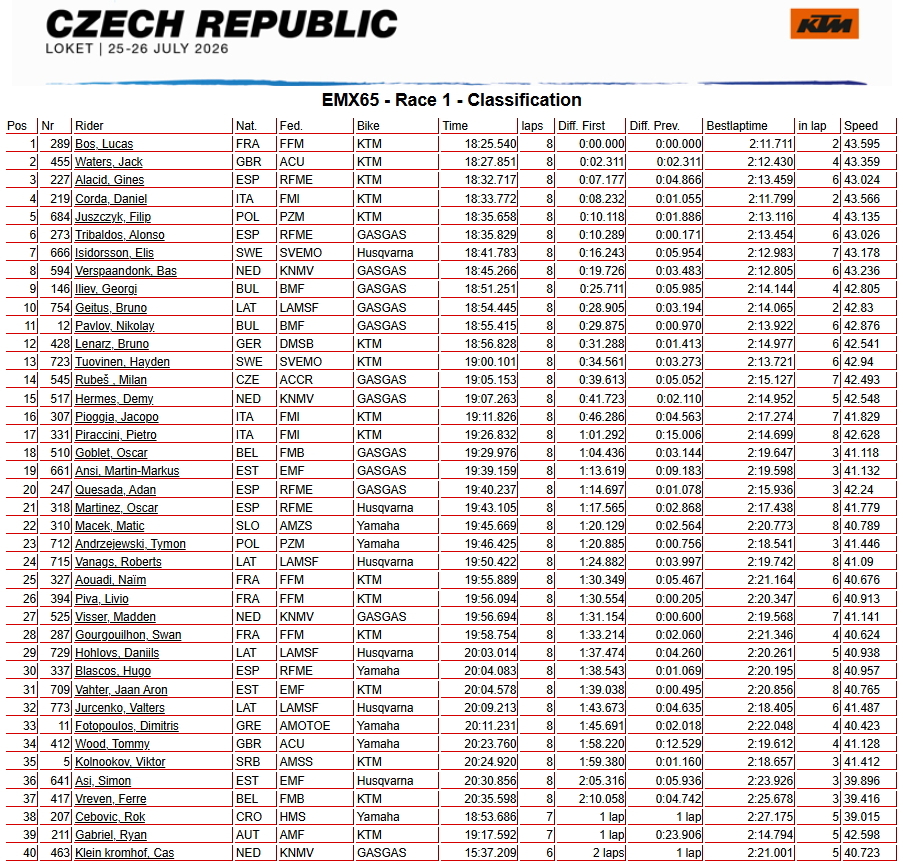 CZECH REPUBLIC
LOKET | 25-26 JULY 2026

KTM

EMX65 - Race 1 - Classification

| Pos | Nr | Rider | Nat. | Fed. | Bike | Time | laps | Diff. First | Diff. Prev. | Bestlaptime | in lap | Speed |
|---|---|---|---|---|---|---|---|---|---|---|---|---|
| 1 | 289 | Bos, Lucas | FRA | FFM | KTM | 18:25.540 | 8 | 0:00.000 | 0:00.000 | 2:11.711 | 2 | 43.595 |
| 2 | 455 | Waters, Jack | GBR | ACU | KTM | 18:27.851 | 8 | 0:02.311 | 0:02.311 | 2:12.430 | 4 | 43.359 |
| 3 | 227 | Alacid, Gines | ESP | RFME | KTM | 18:32.717 | 8 | 0:07.177 | 0:04.866 | 2:13.459 | 6 | 43.024 |
| 4 | 219 | Corda, Daniel | ITA | FMI | KTM | 18:33.772 | 8 | 0:08.232 | 0:01.055 | 2:11.799 | 2 | 43.566 |
| 5 | 684 | Juszczyk, Filip | POL | PZM | KTM | 18:35.658 | 8 | 0:10.118 | 0:01.886 | 2:13.116 | 4 | 43.135 |
| 6 | 273 | Tribaldos, Alonso | ESP | RFME | GASGAS | 18:35.829 | 8 | 0:10.289 | 0:00.171 | 2:13.454 | 6 | 43.026 |
| 7 | 666 | Isidorsson, Elis | SWE | SVEMO | Husqvarna | 18:41.783 | 8 | 0:16.243 | 0:05.954 | 2:12.983 | 7 | 43.178 |
| 8 | 594 | Verspaandonk, Bas | NED | KNMV | GASGAS | 18:45.266 | 8 | 0:19.726 | 0:03.483 | 2:12.805 | 6 | 43.236 |
| 9 | 146 | Iliev, Georgi | BUL | BMF | GASGAS | 18:51.251 | 8 | 0:25.711 | 0:05.985 | 2:14.144 | 4 | 42.805 |
| 10 | 754 | Geitus, Bruno | LAT | LAMSF | GASGAS | 18:54.445 | 8 | 0:28.905 | 0:03.194 | 2:14.065 | 2 | 42.83 |
| 11 | 12 | Pavlov, Nikolay | BUL | BMF | GASGAS | 18:55.415 | 8 | 0:29.875 | 0:00.970 | 2:13.922 | 6 | 42.876 |
| 12 | 428 | Lenarz, Bruno | GER | DMSB | KTM | 18:56.828 | 8 | 0:31.288 | 0:01.413 | 2:14.977 | 6 | 42.541 |
| 13 | 723 | Tuovinen, Hayden | SWE | SVEMO | KTM | 19:00.101 | 8 | 0:34.561 | 0:03.273 | 2:13.721 | 6 | 42.94 |
| 14 | 545 | Rubeš , Milan | CZE | ACCR | GASGAS | 19:05.153 | 8 | 0:39.613 | 0:05.052 | 2:15.127 | 7 | 42.493 |
| 15 | 517 | Hermes, Demy | NED | KNMV | GASGAS | 19:07.263 | 8 | 0:41.723 | 0:02.110 | 2:14.952 | 5 | 42.548 |
| 16 | 307 | Pioggia, Jacopo | ITA | FMI | KTM | 19:11.826 | 8 | 0:46.286 | 0:04.563 | 2:17.274 | 7 | 41.829 |
| 17 | 331 | Piraccini, Pietro | ITA | FMI | KTM | 19:26.832 | 8 | 1:01.292 | 0:15.006 | 2:14.699 | 8 | 42.628 |
| 18 | 510 | Goblet, Oscar | BEL | FMB | GASGAS | 19:29.976 | 8 | 1:04.436 | 0:03.144 | 2:19.647 | 3 | 41.118 |
| 19 | 661 | Ansi, Martin-Markus | EST | EMF | GASGAS | 19:39.159 | 8 | 1:13.619 | 0:09.183 | 2:19.598 | 3 | 41.132 |
| 20 | 247 | Quesada, Adan | ESP | RFME | GASGAS | 19:40.237 | 8 | 1:14.697 | 0:01.078 | 2:15.936 | 3 | 42.24 |
| 21 | 318 | Martinez, Oscar | ESP | RFME | Husqvarna | 19:43.105 | 8 | 1:17.565 | 0:02.868 | 2:17.438 | 8 | 41.779 |
| 22 | 310 | Macek, Matic | SLO | AMZS | Yamaha | 19:45.669 | 8 | 1:20.129 | 0:02.564 | 2:20.773 | 8 | 40.789 |
| 23 | 712 | Andrzejewski, Tymon | POL | PZM | Yamaha | 19:46.425 | 8 | 1:20.885 | 0:00.756 | 2:18.541 | 3 | 41.446 |
| 24 | 715 | Vanags, Roberts | LAT | LAMSF | Husqvarna | 19:50.422 | 8 | 1:24.882 | 0:03.997 | 2:19.742 | 8 | 41.09 |
| 25 | 327 | Aouadi, Naïm | FRA | FFM | KTM | 19:55.889 | 8 | 1:30.349 | 0:05.467 | 2:21.164 | 6 | 40.676 |
| 26 | 394 | Piva, Livio | FRA | FFM | KTM | 19:56.094 | 8 | 1:30.554 | 0:00.205 | 2:20.347 | 6 | 40.913 |
| 27 | 525 | Visser, Madden | NED | KNMV | GASGAS | 19:56.694 | 8 | 1:31.154 | 0:00.600 | 2:19.568 | 7 | 41.141 |
| 28 | 287 | Gourgouilhon, Swan | FRA | FFM | KTM | 19:58.754 | 8 | 1:33.214 | 0:02.060 | 2:21.346 | 4 | 40.624 |
| 29 | 729 | Hohlovs, Daniils | LAT | LAMSF | Husqvarna | 20:03.014 | 8 | 1:37.474 | 0:04.260 | 2:20.261 | 5 | 40.938 |
| 30 | 337 | Blascos, Hugo | ESP | RFME | Yamaha | 20:04.083 | 8 | 1:38.543 | 0:01.069 | 2:20.195 | 8 | 40.957 |
| 31 | 709 | Vahter, Jaan Aron | EST | EMF | KTM | 20:04.578 | 8 | 1:39.038 | 0:00.495 | 2:20.856 | 8 | 40.765 |
| 32 | 773 | Jurcenko, Valters | LAT | LAMSF | Husqvarna | 20:09.213 | 8 | 1:43.673 | 0:04.635 | 2:18.405 | 6 | 41.487 |
| 33 | 11 | Fotopoulos, Dimitris | GRE | AMOTOE | Yamaha | 20:11.231 | 8 | 1:45.691 | 0:02.018 | 2:22.048 | 4 | 40.423 |
| 34 | 412 | Wood, Tommy | GBR | ACU | Yamaha | 20:23.760 | 8 | 1:58.220 | 0:12.529 | 2:19.612 | 4 | 41.128 |
| 35 | 5 | Kolnookov, Viktor | SRB | AMSS | KTM | 20:24.920 | 8 | 1:59.380 | 0:01.160 | 2:18.657 | 3 | 41.412 |
| 36 | 641 | Asi, Simon | EST | EMF | Husqvarna | 20:30.856 | 8 | 2:05.316 | 0:05.936 | 2:23.926 | 3 | 39.896 |
| 37 | 417 | Vreven, Ferre | BEL | FMB | KTM | 20:35.598 | 8 | 2:10.058 | 0:04.742 | 2:25.678 | 3 | 39.416 |
| 38 | 207 | Cebovic, Rok | CRO | HMS | Yamaha | 18:53.686 | 7 | 1 lap | 1 lap | 2:27.175 | 5 | 39.015 |
| 39 | 211 | Gabriel, Ryan | AUT | AMF | KTM | 19:17.592 | 7 | 1 lap | 0:23.906 | 2:14.794 | 5 | 42.598 |
| 40 | 463 | Klein kromhof, Cas | NED | KNMV | GASGAS | 15:37.209 | 6 | 2 laps | 1 lap | 2:21.001 | 5 | 40.723 |